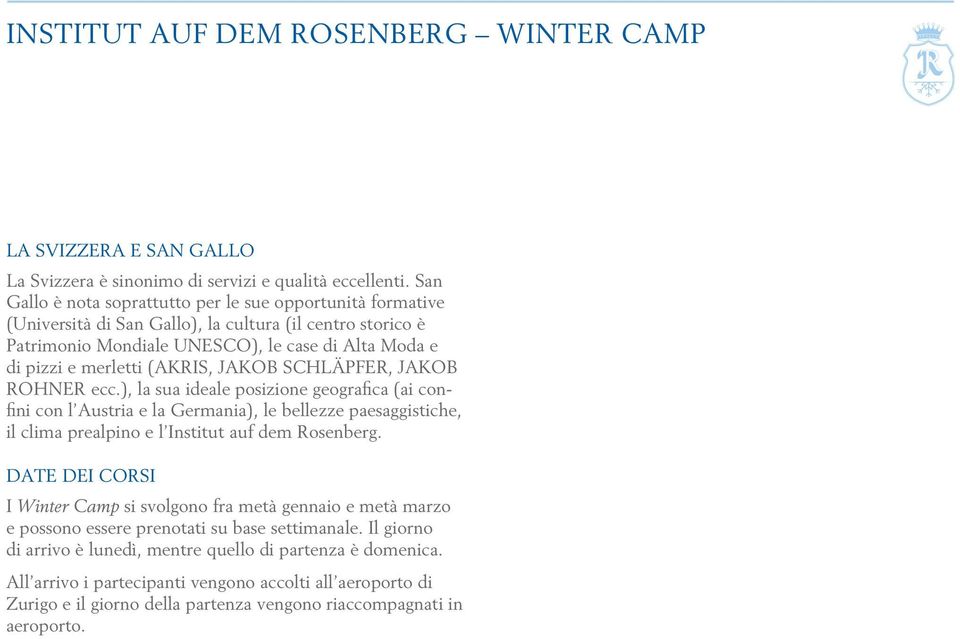 INSTITUT AUF DEM ROSENBERG – WINTER CAMP

R

LA SVIZZERA E SAN GALLO

La Svizzera è sinonimo di servizi e qualità eccellenti. San Gallo è nota soprattutto per le sue opportunità formative (Università di San Gallo), la cultura (il centro storico è Patrimonio Mondiale UNESCO), le case di Alta Moda e di pizzi e merletti (AKRIS, JAKOB SCHLÄPFER, JAKOB ROHNER ecc.), la sua ideale posizione geografica (ai confini con l'Austria e la Germania), le bellezze paesaggistiche, il clima prealpino e l'Institut auf dem Rosenberg.

DATE DEI CORSI

I Winter Camp si svolgono fra metà gennaio e metà marzo e possono essere prenotati su base settimanale. Il giorno di arrivo è lunedì, mentre quello di partenza è domenica.

All'arrivo i partecipanti vengono accolti all'aeroporto di Zurigo e il giorno della partenza vengono riaccompagnati in aeroporto.